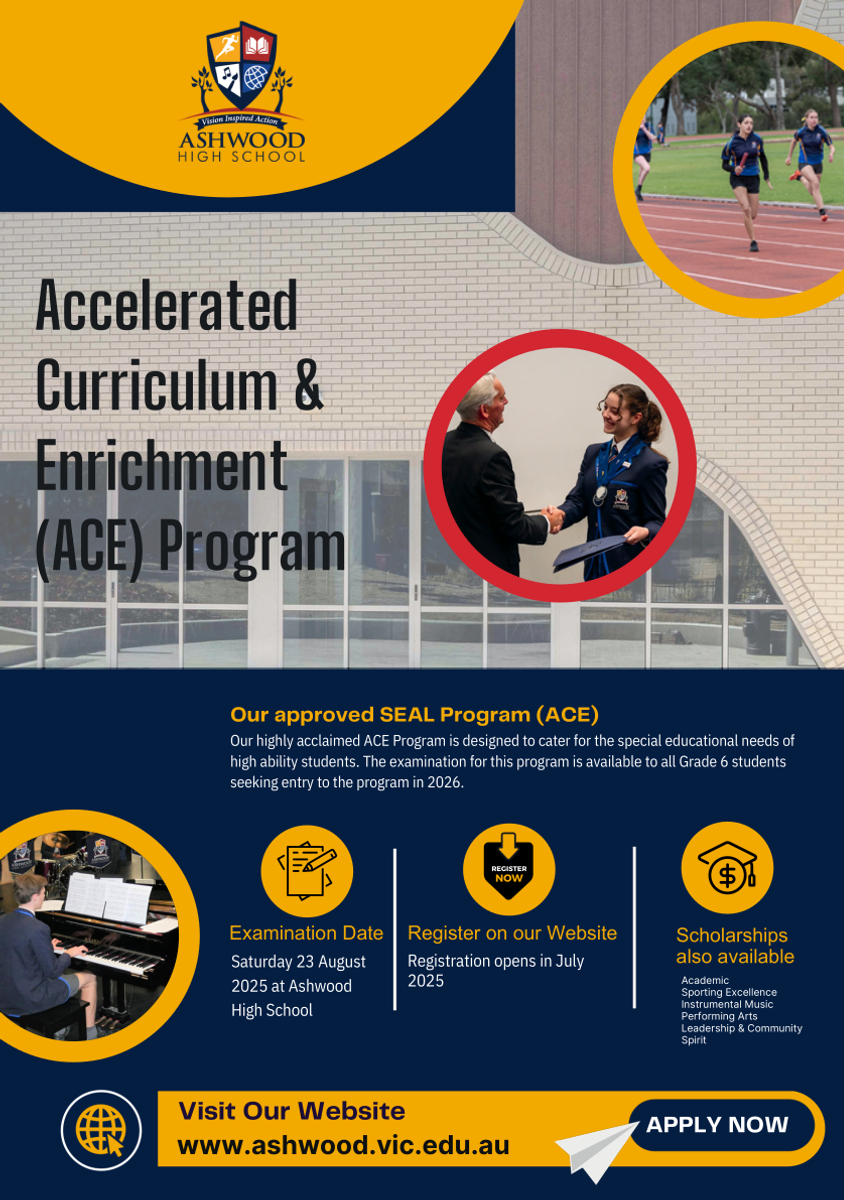 Vision Inspired Action
ASHWOOD
HIGH SCHOOL

Accelerated Curriculum & Enrichment (ACE) Program

Our approved SEAL Program (ACE)
Our highly acclaimed ACE Program is designed to cater for the special educational needs of high ability students. The examination for this program is available to all Grade 6 students seeking entry to the program in 2026.

Examination Date
Saturday 23 August 2025 at Ashwood High School

REGISTER NOW
Register on our Website
Registration opens in July 2025

Scholarships also available
Academic
Sporting Excellence
Instrumental Music
Performing Arts
Leadership & Community Spirit

Visit Our Website
www.ashwood.vic.edu.au
APPLY NOW